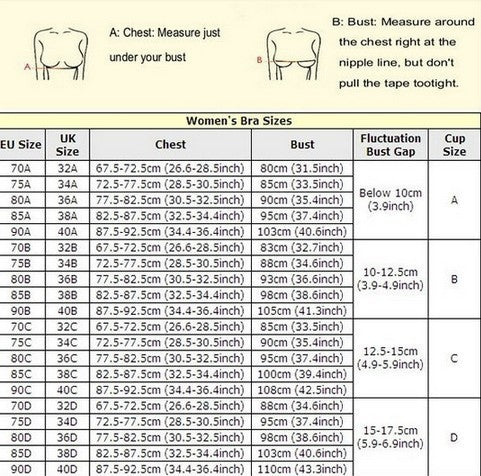 A

A: Chest: Measure just under your bust

B

B: Bust: Measure around the chest right at the nipple line, but don't pull the tape tootight.

Women's Bra Sizes

| EU Size | UK Size | Chest | Bust | Fluctuation Bust Gap | Cup Size |
|---|---|---|---|---|---|
| 70A | 32A | 67.5-72.5cm (26.6-28.5inch) | 80cm (31.5inch) | Below 10cm (3.9inch) | A |
| 75A | 34A | 72.5-77.5cm (28.5-30.5inch) | 85cm (33.5inch) | | |
| 80A | 36A | 77.5-82.5cm (30.5-32.5inch) | 90cm (35.4inch) | | |
| 85A | 38A | 82.5-87.5cm (32.5-34.4inch) | 95cm (37.4inch) | | |
| 90A | 40A | 87.5-92.5cm (34.4-36.4inch) | 103cm (40.6inch) | | |
| 70B | 32B | 67.5-72.5cm (26.6-28.5inch) | 83cm (32.7inch) | 10-12.5cm (3.9-4.9inch) | B |
| 75B | 34B | 72.5-77.5cm (28.5-30.5inch) | 88cm (34.6inch) | | |
| 80B | 36B | 77.5-82.5cm (30.5-32.5inch) | 93cm (36.6inch) | | |
| 85B | 38B | 82.5-87.5cm (32.5-34.4inch) | 98cm (38.6inch) | | |
| 90B | 40B | 87.5-92.5cm (34.4-36.4inch) | 105cm (41.3inch) | | |
| 70C | 32C | 67.5-72.5cm (26.6-28.5inch) | 85cm (33.5inch) | 12.5-15cm (4.9-5.9inch) | C |
| 75C | 34C | 72.5-77.5cm (28.5-30.5inch) | 90cm (35.4inch) | | |
| 80C | 36C | 77.5-82.5cm (30.5-32.5inch) | 95cm (37.4inch) | | |
| 85C | 38C | 82.5-87.5cm (32.5-34.4inch) | 100cm (39.4inch) | | |
| 90C | 40C | 87.5-92.5cm (34.4-36.4inch) | 108cm (42.5inch) | | |
| 70D | 32D | 67.5-72.5cm (26.6-28.5inch) | 88cm (34.6inch) | 15-17.5cm (5.9-6.9inch) | D |
| 75D | 34D | 72.5-77.5cm (28.5-30.5inch) | 95cm (37.4inch) | | |
| 80D | 36D | 77.5-82.5cm (30.5-32.5inch) | 98cm (38.6inch) | | |
| 85D | 38D | 82.5-87.5cm (32.5-34.4inch) | 103cm (40.6inch) | | |
| 90D | 40D | 87.5-92.5cm (34.4-36.4inch) | 110cm (43.3inch) | | |